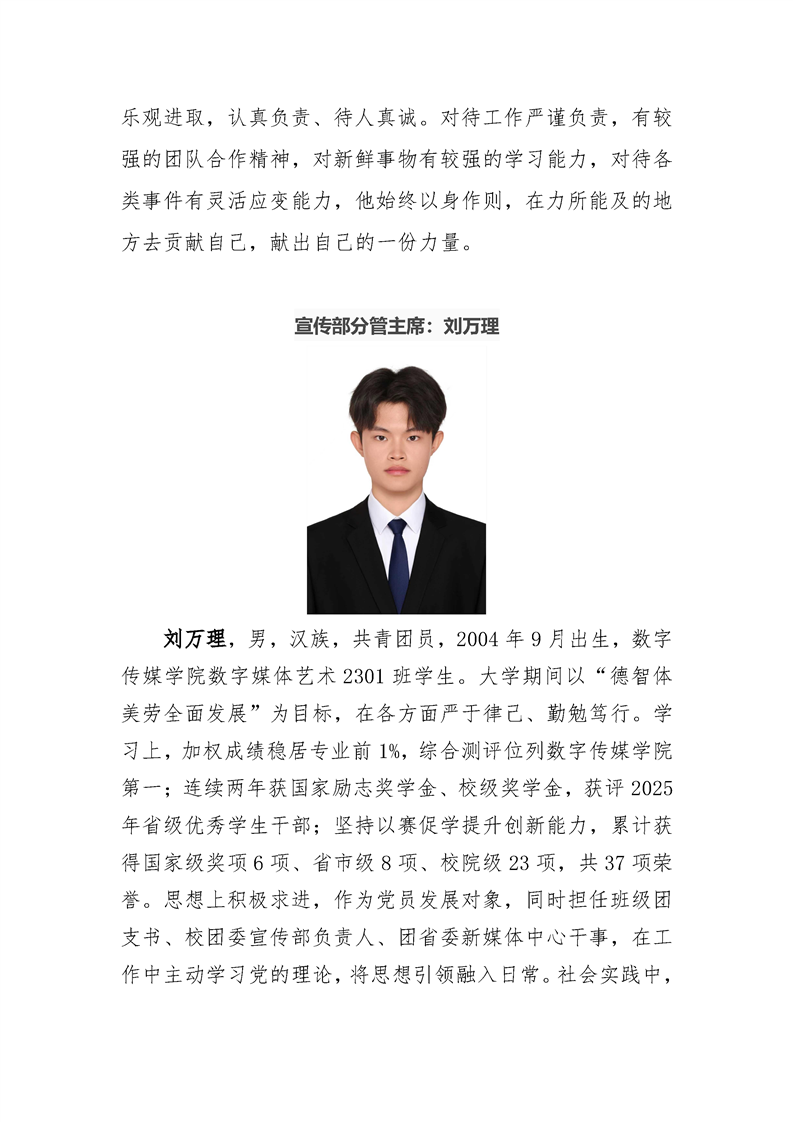 乐观进取，认真负责、待人真诚。对待工作严谨负责，有较强的团队合作精神，对新鲜事物有较强的学习能力，对待各类事件有灵活应变能力，他始终以身作则，在力所能及的地方去贡献自己，献出自己的一份力量。

宣传部分管主席：刘万理

刘万理，男，汉族，共青团员，2004 年 9 月出生，数字传媒学院数字媒体艺术 2301 班学生。大学期间以“德智体美劳全面发展”为目标，在各方面严于律己、勤勉笃行。学习上，加权成绩稳居专业前 1%，综合测评位列数字传媒学院第一；连续两年获国家励志奖学金、校级奖学金，获评 2025 年省级优秀学生干部；坚持以赛促学提升创新能力，累计获得国家级奖项 6 项、省市级 8 项、校院级 23 项，共 37 项荣誉。思想上积极求进，作为党员发展对象，同时担任班级团支书、校团委宣传部负责人、团省委新媒体中心干事，在工作中主动学习党的理论，将思想引领融入日常。社会实践中，